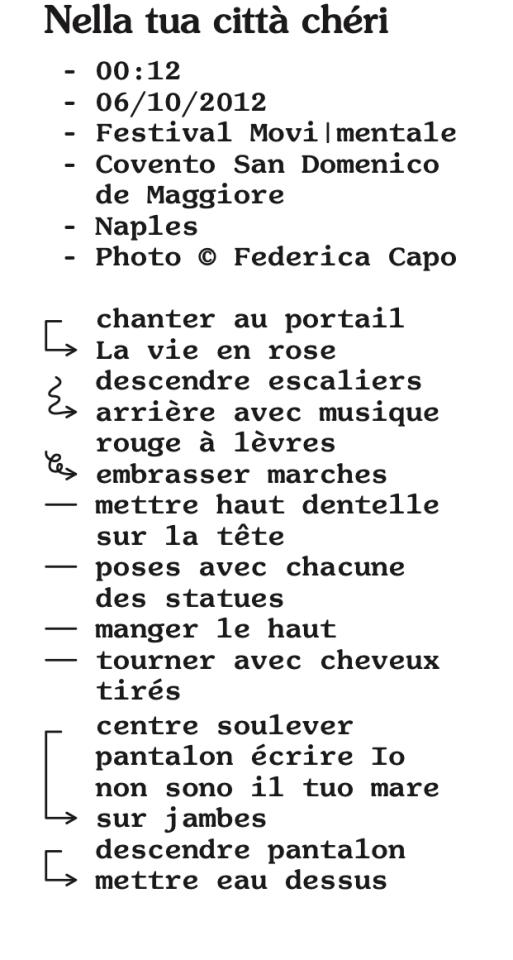 Nella tua città chéri

- 00:12
- 06/10/2012
- Festival Movi|mentale
- Covento San Domenico de Maggiore
- Naples
- Photo © Federica Capo

chanter au portail
La vie en rose
descendre escaliers
arrière avec musique
rouge à lèvres
embrasser marches
— mettre haut dentelle sur la tête
— poses avec chacune des statues
— manger le haut
— tourner avec cheveux tirés
centre soulever pantalon écrire Io non sono il tuo mare sur jambes
descendre pantalon
mettre eau dessus